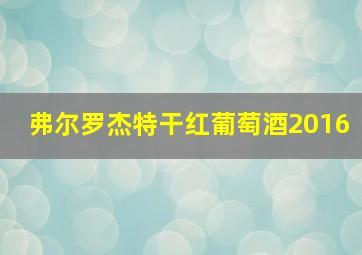 弗尔罗杰特干红葡萄酒2016